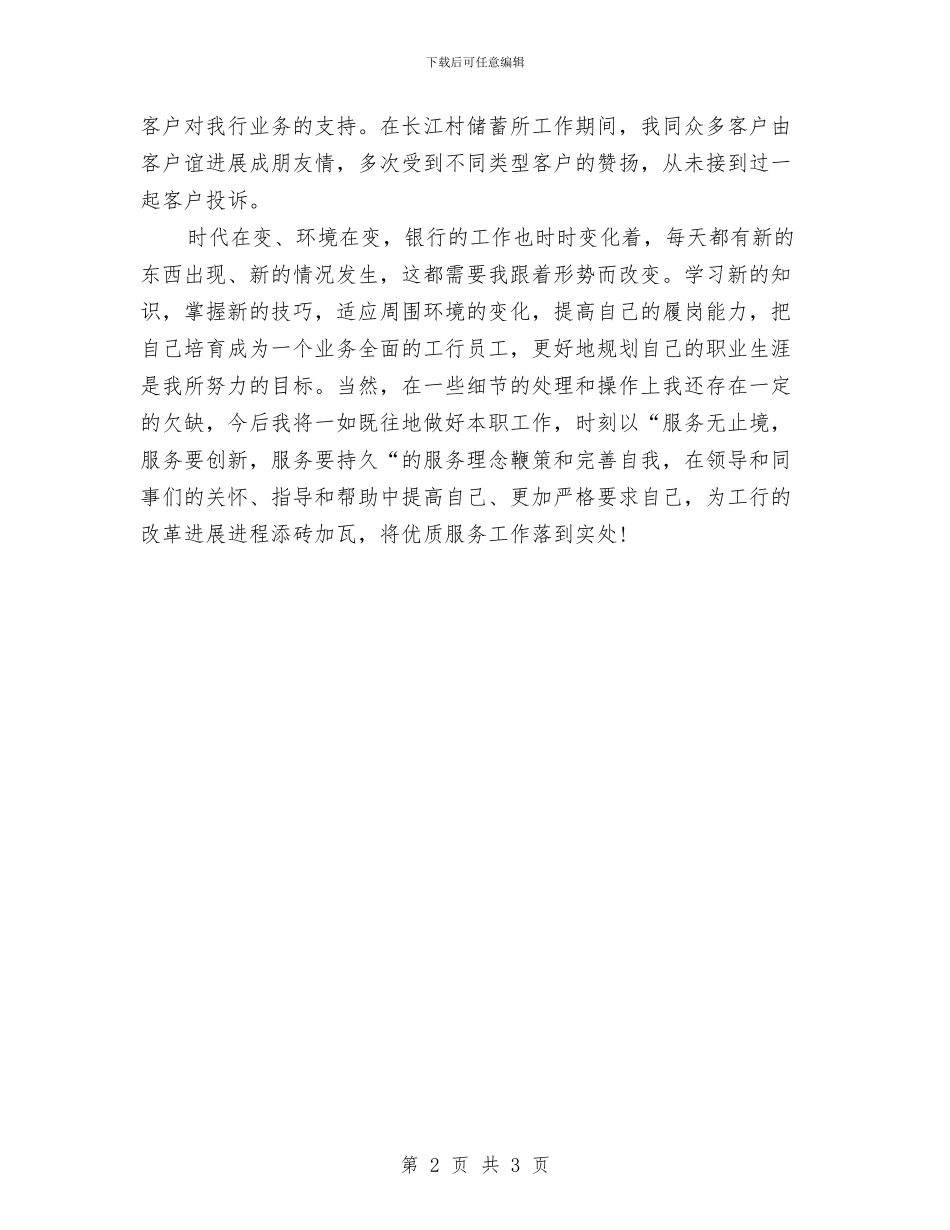 下载后可任意编辑

客户对我行业务的支持。在长江村储蓄所工作期间，我同众多客户由客户谊进展成朋友情，多次受到不同类型客户的赞扬，从未接到过一起客户投诉。

时代在变、环境在变，银行的工作也时时变化着，每天都有新的东西出现、新的情况发生，这都需要我跟着形势而改变。学习新的知识，掌握新的技巧，适应周围环境的变化，提高自己的履岗能力，把自己培育成为一个业务全面的工行员工，更好地规划自己的职业生涯是我所努力的目标。当然，在一些细节的处理和操作上我还存在一定的欠缺，今后我将一如既往地做好本职工作，时刻以“服务无止境，服务要创新，服务要持久“的服务理念鞭策和完善自我，在领导和同事们的关怀、指导和帮助中提高自己、更加严格要求自己，为工行的改革进展进程添砖加瓦，将优质服务工作落到实处！

第 2 页 共 3 页